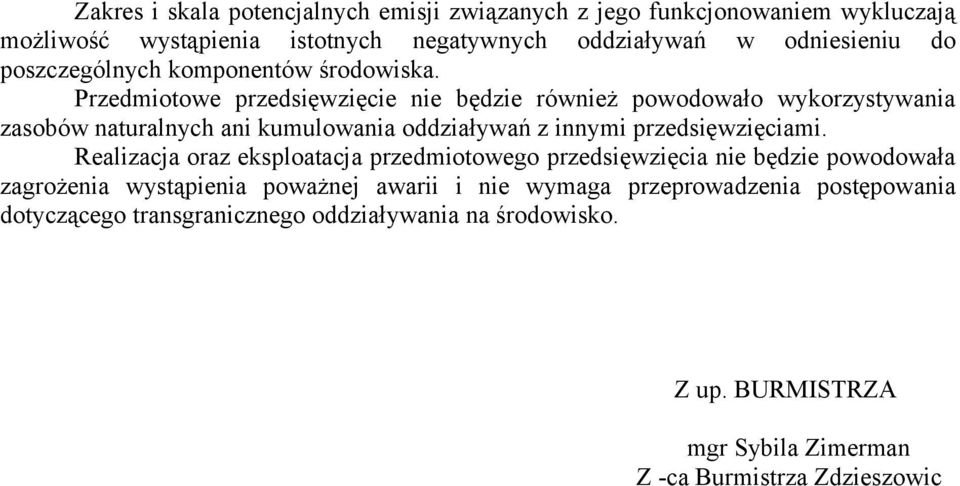 Zakres i skala potencjalnych emisji związanych z jego funkcjonowaniem wykluczają możliwość wystąpienia istotnych negatywnych oddziaływań w odniesieniu do poszczególnych komponentów środowiska.

Przedmiotowe przedsięwzięcie nie będzie również powodowało wykorzystywania zasobów naturalnych ani kumulowania oddziaływań z innymi przedsięwzięciami.

Realizacja oraz eksploatacja przedmiotowego przedsięwzięcia nie będzie powodowała zagrożenia wystąpienia poważnej awarii i nie wymaga przeprowadzenia postępowania dotyczącego transgranicznego oddziaływania na środowisko.

Z up. BURMISTRZA

mgr Sybila Zimerman
Z -ca Burmistrza Zdzieszowic